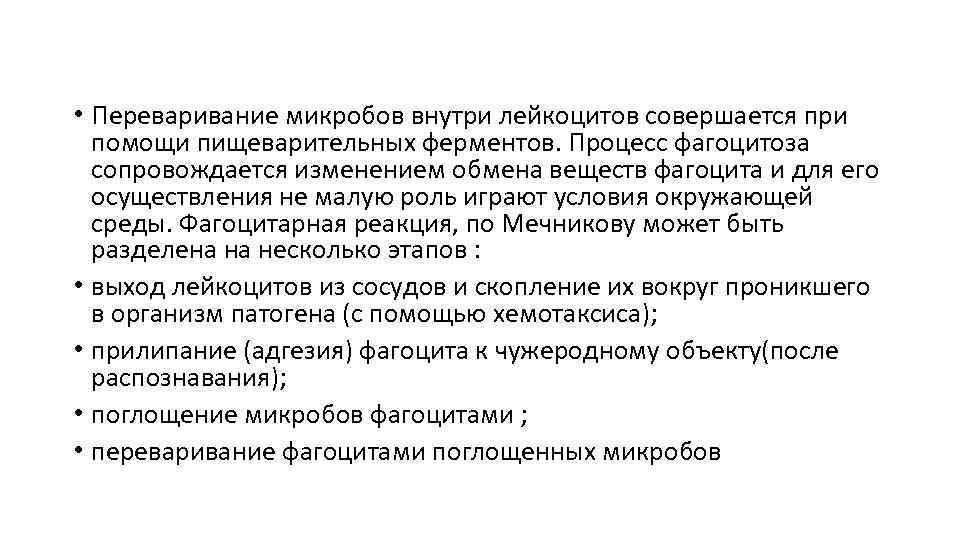 • Переваривание микробов внутри лейкоцитов совершается при помощи пищеварительных ферментов. Процесс фагоцитоза сопровождается изменением обмена веществ фагоцита и для его осуществления не малую роль играют условия окружающей среды. Фагоцитарная реакция, по Мечникову может быть разделена на несколько этапов :

• выход лейкоцитов из сосудов и скопление их вокруг проникшего в организм патогена (с помощью хемотаксиса);

• прилипание (адгезия) фагоцита к чужеродному объекту(после распознавания);

• поглощение микробов фагоцитами ;

• переваривание фагоцитами поглощенных микробов